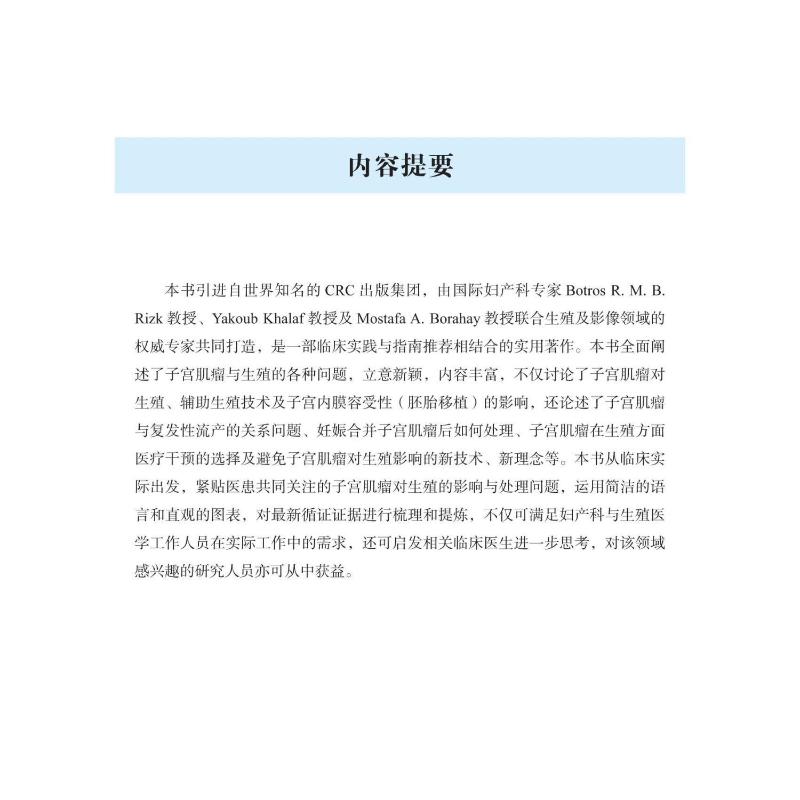 内容提要

本书引进自世界知名的 CRC 出版集团，由国际妇产科专家 Botros R. M. B. Rizk 教授、Yakoub Khalaf 教授及 Mostafa A. Borahay 教授联合生殖及影像领域的权威专家共同打造，是一部临床实践与指南推荐相结合的实用著作。本书全面阐述了子宫肌瘤与生殖的各种问题，立意新颖，内容丰富，不仅讨论了子宫肌瘤对生殖、辅助生殖技术及子宫内膜容受性（胚胎移植）的影响，还论述了子宫肌瘤与复发性流产的关系问题、妊娠合并子宫肌瘤后如何处理、子宫肌瘤在生殖方面医疗干预的选择及避免子宫肌瘤对生殖影响的新技术、新理念等。本书从临床实际出发，紧贴医患共同关注的子宫肌瘤对生殖的影响与处理问题，运用简洁的语言和直观的图表，对最新循证证据进行梳理和提炼，不仅可满足妇产科与生殖医学工作人员在实际工作中的需求，还可启发相关临床医生进一步思考，对该领域感兴趣的研究人员亦可从中获益。